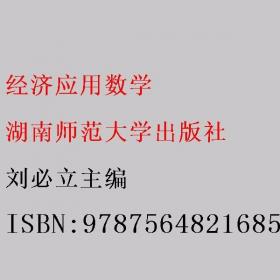 经济应用数学

湖南师范大学出版社

刘必立主编

ISBN:9787564821685